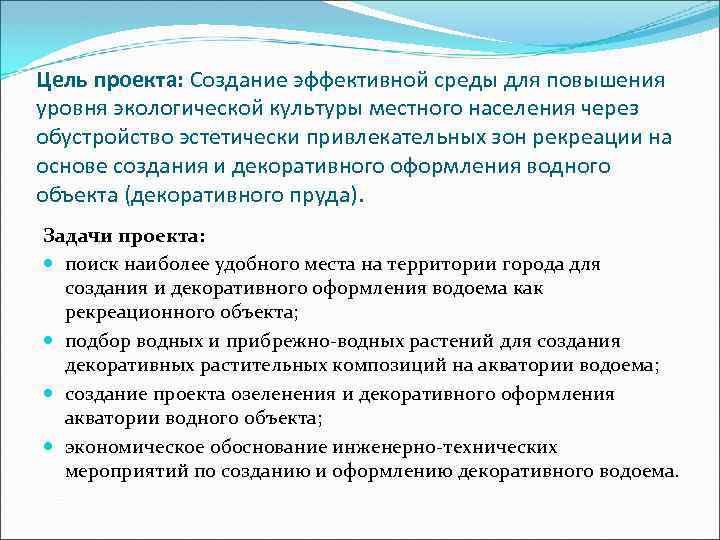 Цель проекта: Создание эффективной среды для повышения уровня экологической культуры местного населения через обустройство эстетически привлекательных зон рекреации на основе создания и декоративного оформления водного объекта (декоративного пруда).

Задачи проекта:

- поиск наиболее удобного места на территории города для создания и декоративного оформления водоема как рекреационного объекта;
- подбор водных и прибрежно-водных растений для создания декоративных растительных композиций на акватории водоема;
- создание проекта озеленения и декоративного оформления акватории водного объекта;
- экономическое обоснование инженерно-технических мероприятий по созданию и оформлению декоративного водоема.